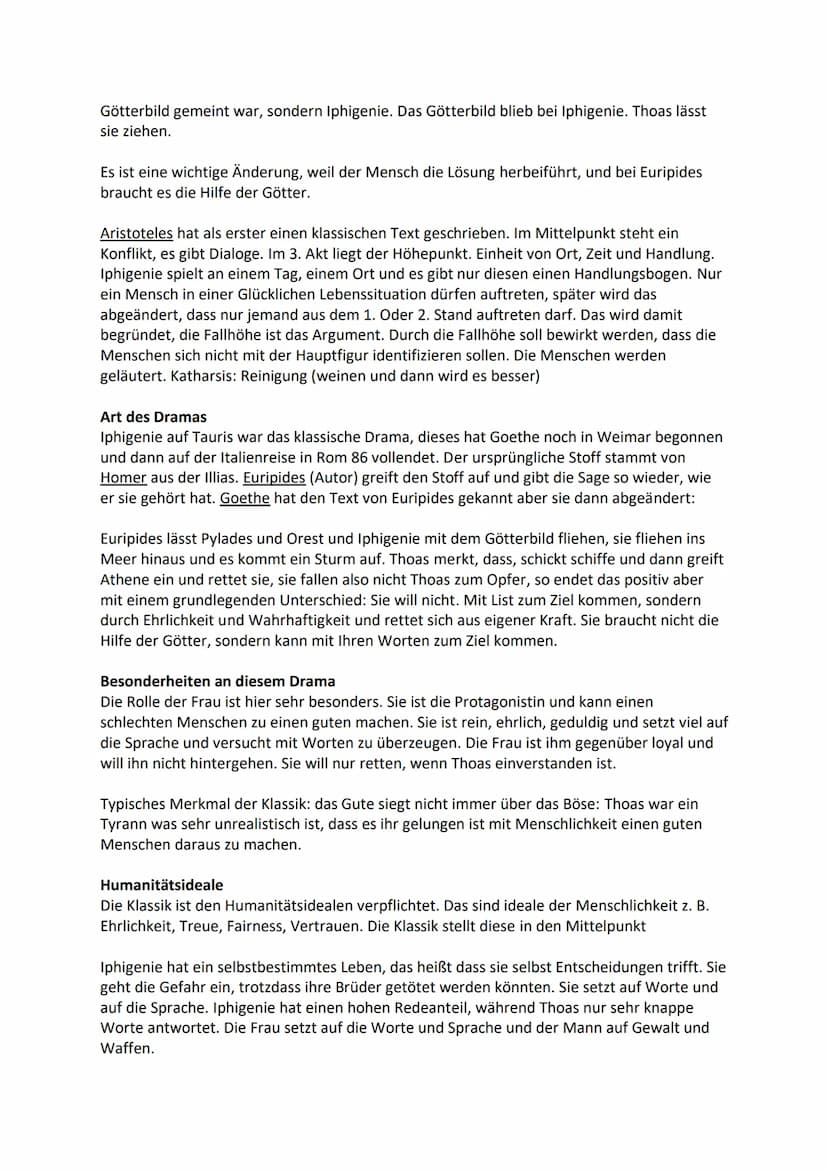 Götterbild gemeint war, sondern Iphigenie. Das Götterbild blieb bei Iphigenie. Thoas lässt sie ziehen.

Es ist eine wichtige Änderung, weil der Mensch die Lösung herbeiführt, und bei Euripides braucht es die Hilfe der Götter.

Aristoteles hat als erster einen klassischen Text geschrieben. Im Mittelpunkt steht ein Konflikt, es gibt Dialoge. Im 3. Akt liegt der Höhepunkt. Einheit von Ort, Zeit und Handlung. Iphigenie spielt an einem Tag, einem Ort und es gibt nur diesen einen Handlungsbogen. Nur ein Mensch in einer Glücklichen Lebenssituation dürfen auftreten, später wird das abgeändert, dass nur jemand aus dem 1. Oder 2. Stand auftreten darf. Das wird damit begründet, die Fallhöhe ist das Argument. Durch die Fallhöhe soll bewirkt werden, dass die Menschen sich nicht mit der Hauptfigur identifizieren sollen. Die Menschen werden geläutert. Katharsis: Reinigung (weinen und dann wird es besser)

**Art des Dramas**
Iphigenie auf Tauris war das klassische Drama, dieses hat Goethe noch in Weimar begonnen und dann auf der Italienreise in Rom 86 vollendet. Der ursprüngliche Stoff stammt von Homer aus der Illias. Euripides (Autor) greift den Stoff auf und gibt die Sage so wieder, wie er sie gehört hat. Goethe hat den Text von Euripides gekannt aber sie dann abgeändert:

Euripides lässt Pylades und Orest und Iphigenie mit dem Götterbild fliehen, sie fliehen ins Meer hinaus und es kommt ein Sturm auf. Thoas merkt, dass, schickt schiffe und dann greift Athene ein und rettet sie, sie fallen also nicht Thoas zum Opfer, so endet das positiv aber mit einem grundlegenden Unterschied: Sie will nicht. Mit List zum Ziel kommen, sondern durch Ehrlichkeit und Wahrhaftigkeit und rettet sich aus eigener Kraft. Sie braucht nicht die Hilfe der Götter, sondern kann mit Ihren Worten zum Ziel kommen.

**Besonderheiten an diesem Drama**
Die Rolle der Frau ist hier sehr besonders. Sie ist die Protagonistin und kann einen schlechten Menschen zu einen guten machen. Sie ist rein, ehrlich, geduldig und setzt viel auf die Sprache und versucht mit Worten zu überzeugen. Die Frau ist ihm gegenüber loyal und will ihn nicht hintergehen. Sie will nur retten, wenn Thoas einverstanden ist.

Typisches Merkmal der Klassik: das Gute siegt nicht immer über das Böse: Thoas war ein Tyrann was sehr unrealistisch ist, dass es ihr gelungen ist mit Menschlichkeit einen guten Menschen daraus zu machen.

**Humanitätsideale**
Die Klassik ist den Humanitätsidealen verpflichtet. Das sind ideale der Menschlichkeit z. B. Ehrlichkeit, Treue, Fairness, Vertrauen. Die Klassik stellt diese in den Mittelpunkt

Iphigenie hat ein selbstbestimmtes Leben, das heißt dass sie selbst Entscheidungen trifft. Sie geht die Gefahr ein, trotzdass ihre Brüder getötet werden könnten. Sie setzt auf Worte und auf die Sprache. Iphigenie hat einen hohen Redeanteil, während Thoas nur sehr knappe Worte antwortet. Die Frau setzt auf die Worte und Sprache und der Mann auf Gewalt und Waffen.